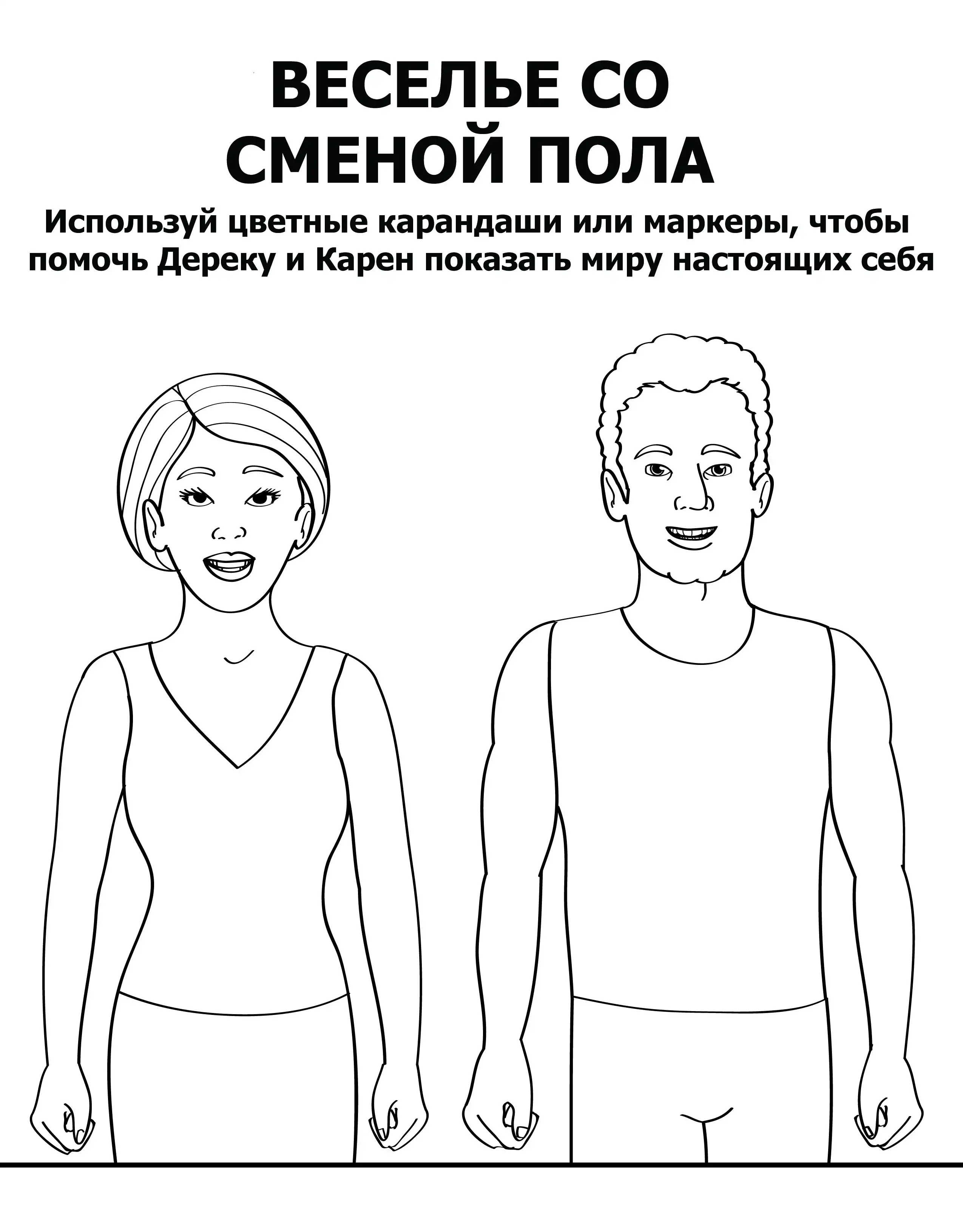 ВЕСЕЛЬЕ СО
СМЕНОЙ ПОЛА

Используй цветные карандаши или маркеры, чтобы помочь Дереку и Карен показать миру настоящих себя